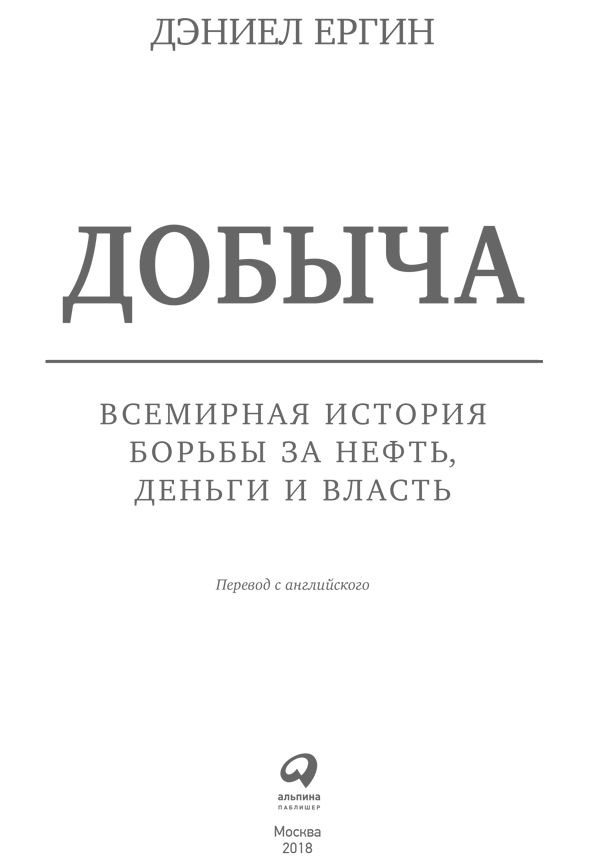 ДЭНИЕЛ ЕРГИН

ДОБЫЧА

ВСЕМИРНАЯ ИСТОРИЯ БОРЬБЫ ЗА НЕФТЬ, ДЕНЬГИ И ВЛАСТЬ

Перевод с английского

альпина
ПАБЛИШЕР

Москва
2018